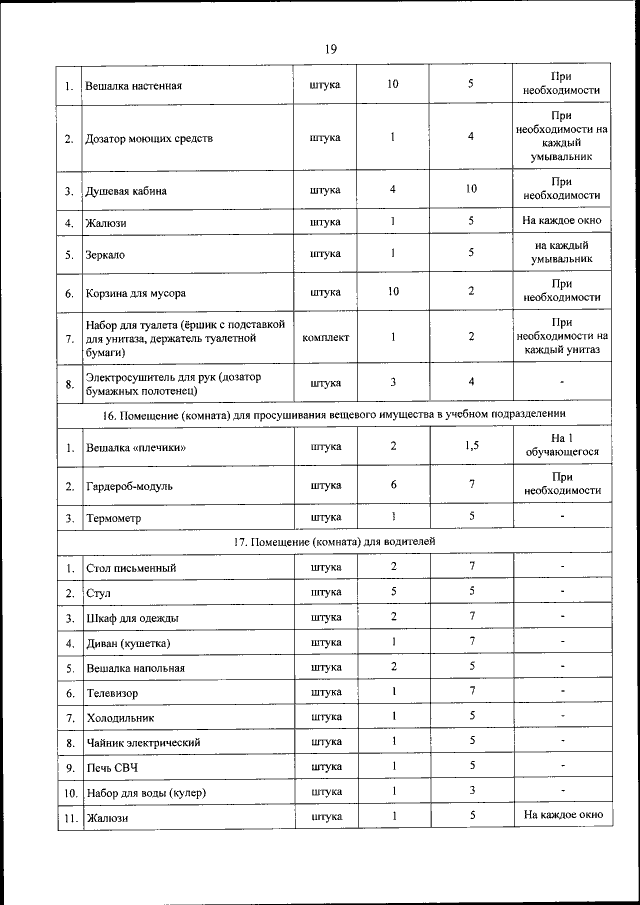 19

| | | | | | |
|---|---|---|---|---|---|
| 1. | Вешалка настенная | штука | 10 | 5 | При необходимости |
| 2. | Дозатор моющих средств | штука | 1 | 4 | При необходимости на каждый умывальник |
| 3. | Душевая кабина | штука | 4 | 10 | При необходимости |
| 4. | Жалюзи | штука | 1 | 5 | На каждое окно |
| 5. | Зеркало | штука | 1 | 5 | на каждый умывальник |
| 6. | Корзина для мусора | штука | 10 | 2 | При необходимости |
| 7. | Набор для туалета (ёршик с подставкой для унитаза, держатель туалетной бумаги) | комплект | 1 | 2 | При необходимости на каждый унитаз |
| 8. | Электросушитель для рук (дозатор бумажных полотенец) | штука | 3 | 4 | - |
| 16. Помещение (комната) для просушивания вещевого имущества в учебном подразделении | | | | | |
| 1. | Вешалка «плечики» | штука | 2 | 1,5 | На 1 обучающегося |
| 2. | Гардероб-модуль | штука | 6 | 7 | При необходимости |
| 3. | Термометр | штука | 1 | 5 | - |
| 17. Помещение (комната) для водителей | | | | | |
| 1. | Стол письменный | штука | 2 | 7 | - |
| 2. | Стул | штука | 5 | 5 | - |
| 3. | Шкаф для одежды | штука | 2 | 7 | - |
| 4. | Диван (кушетка) | штука | 1 | 7 | - |
| 5. | Вешалка напольная | штука | 2 | 5 | - |
| 6. | Телевизор | штука | 1 | 7 | - |
| 7. | Холодильник | штука | 1 | 5 | - |
| 8. | Чайник электрический | штука | 1 | 5 | - |
| 9. | Печь СВЧ | штука | 1 | 5 | - |
| 10. | Набор для воды (кулер) | штука | 1 | 3 | - |
| 11. | Жалюзи | штука | 1 | 5 | На каждое окно |